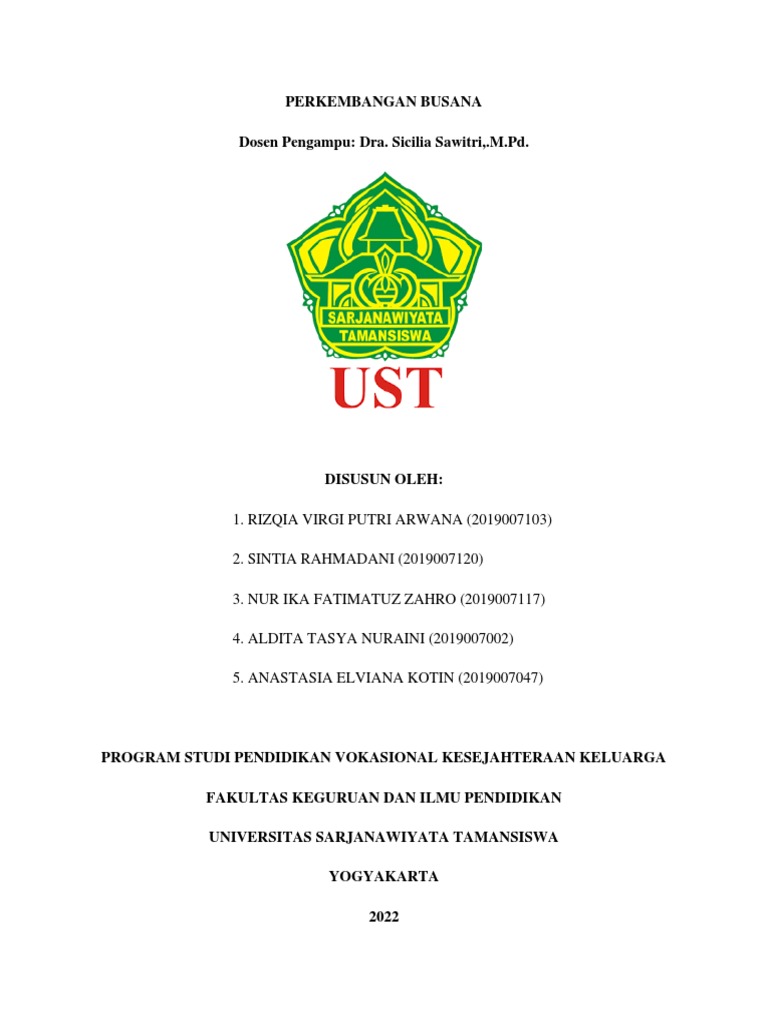 PERKEMBANGAN BUSANA

Dosen Pengampu: Dra. Sicilia Sawitri,.M.Pd.

SARJANAWIYATA TAMANSISWA

UST

DISUSUN OLEH:

1. RIZQIA VIRGI PUTRI ARWANA (2019007103)

2. SINTIA RAHMADANI (2019007120)

3. NUR IKA FATIMATUZ ZAHRO (2019007117)

4. ALDITA TASYA NURAINI (2019007002)

5. ANASTASIA ELVIANA KOTIN (2019007047)

PROGRAM STUDI PENDIDIKAN VOKASIONAL KESEJAHTERAAN KELUARGA

FAKULTAS KEGURUAN DAN ILMU PENDIDIKAN

UNIVERSITAS SARJANAWIYATA TAMANSISWA

YOGYAKARTA

2022